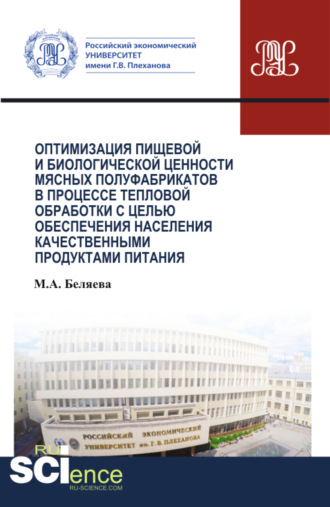 Российский экономический
УНИВЕРСИТЕТ
имени Г.В. Плеханова

ОПТИМИЗАЦИЯ ПИЩЕВОЙ И БИОЛОГИЧЕСКОЙ ЦЕННОСТИ МЯСНЫХ ПОЛУФАБРИКАТОВ В ПРОЦЕССЕ ТЕПЛОВОЙ ОБРАБОТКИ С ЦЕЛЬЮ ОБЕСПЕЧЕНИЯ НАСЕЛЕНИЯ КАЧЕСТВЕННЫМИ ПРОДУКТАМИ ПИТАНИЯ

М.А. Беляева

РОССИЙСКИЙ ЭКОНОМИЧЕСКИЙ
УНИВЕРСИТЕТ им. Г. В. ПЛЕХАНОВА

RU
SCIence
RU-SCIENCE.COM